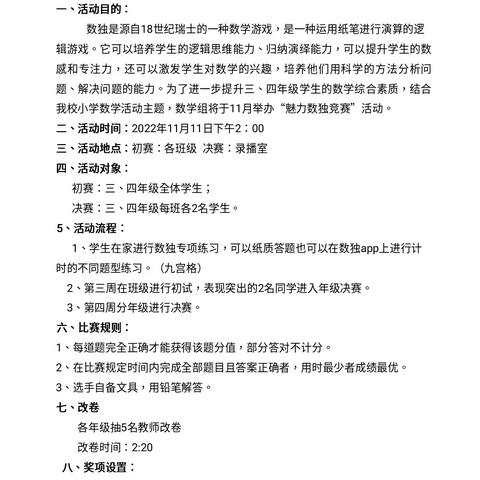 一、活动目的：

数独是源自18世纪瑞士的一种数学游戏，是一种运用纸笔进行演算的逻辑游戏。它可以培养学生的逻辑思维能力、归纳演绎能力，可以提升学生的数感和专注力，还可以激发学生对数学的兴趣，培养他们用科学的方法分析问题、解决问题的能力。为了进一步提升三、四年级学生的数学综合素质，结合我校小学数学活动主题，数学组将于11月举办“魅力数独竞赛”活动。

二、活动时间：2022年11月11日下午2：00

三、活动地点：初赛：各班级 决赛：录播室

四、活动对象：

初赛：三、四年级全体学生；

决赛：三、四年级每班各2名学生。

5、活动流程：

1、学生在家进行数独专项练习，可以纸质答题也可以在数独app上进行计时的不同题型练习。（九宫格）

2、第三周在班级进行初试，表现突出的2名同学进入年级决赛。

3、第四周分年级进行决赛。

六、比赛规则：

1、每道题完全正确才能获得该题分值，部分答对不计分。

2、在比赛规定时间内完成全部题目且答案正确者，用时最少者成绩最优。

3、选手自备文具，用铅笔解答。

七、改卷

各年级抽5名教师改卷

改卷时间：2:20

八、奖项设置：